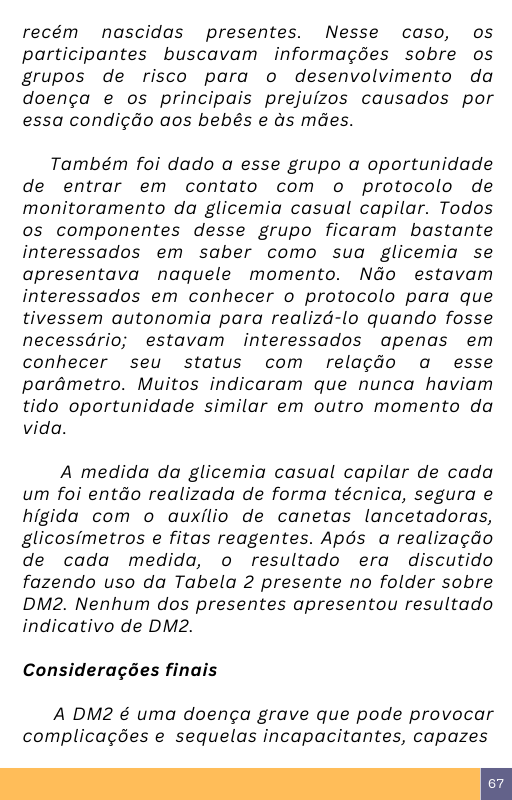 recém nascidas presentes. Nesse caso, os participantes buscavam informações sobre os grupos de risco para o desenvolvimento da doença e os principais prejuízos causados por essa condição aos bebês e às mães.

Também foi dado a esse grupo a oportunidade de entrar em contato com o protocolo de monitoramento da glicemia casual capilar. Todos os componentes desse grupo ficaram bastante interessados em saber como sua glicemia se apresentava naquele momento. Não estavam interessados em conhecer o protocolo para que tivessem autonomia para realizá-lo quando fosse necessário; estavam interessados apenas em conhecer seu status com relação a esse parâmetro. Muitos indicaram que nunca haviam tido oportunidade similar em outro momento da vida.

A medida da glicemia casual capilar de cada um foi então realizada de forma técnica, segura e hígida com o auxílio de canetas lancetadoras, glicosímetros e fitas reagentes. Após a realização de cada medida, o resultado era discutido fazendo uso da Tabela 2 presente no folder sobre DM2. Nenhum dos presentes apresentou resultado indicativo de DM2.

Considerações finais

A DM2 é uma doença grave que pode provocar complicações e sequelas incapacitantes, capazes

67